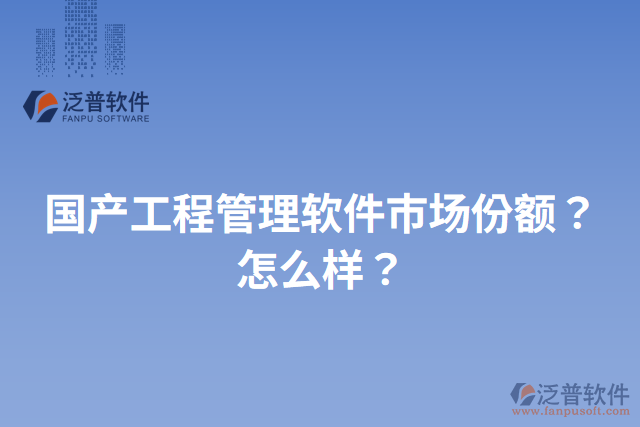 泛普软件
FANPU SOFTWARE

国产工程管理软件市场份额？怎么样？

泛普软件
www.fanpusoft.com